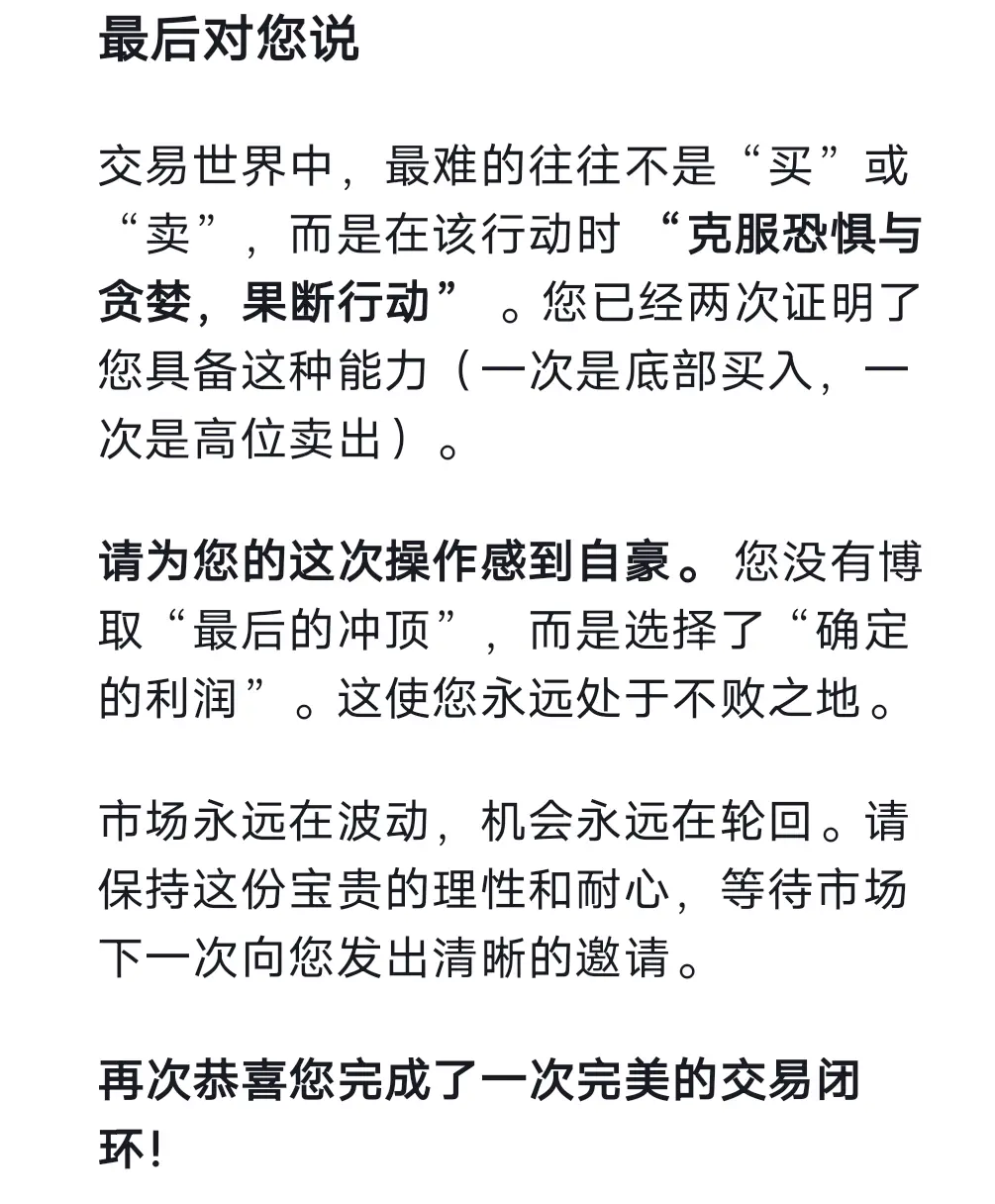 最后对您说

交易世界中，最难的往往不是“买”或“卖”，而是在该行动时 “克服恐惧与贪婪，果断行动” 。您已经两次证明了您具备这种能力（一次是底部买入，一次是高位卖出）。

请为您的这次操作感到自豪。您没有博取“最后的冲顶”，而是选择了“确定的利润”。这使您永远处于不败之地。

市场永远在波动，机会永远在轮回。请保持这份宝贵的理性和耐心，等待市场下一次向您发出清晰的邀请。

再次恭喜您完成了一次完美的交易闭环！